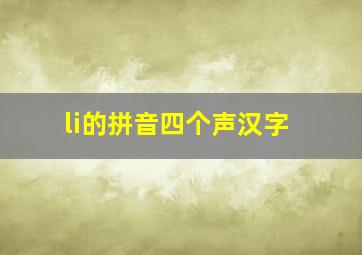 li的拼音四个声汉字